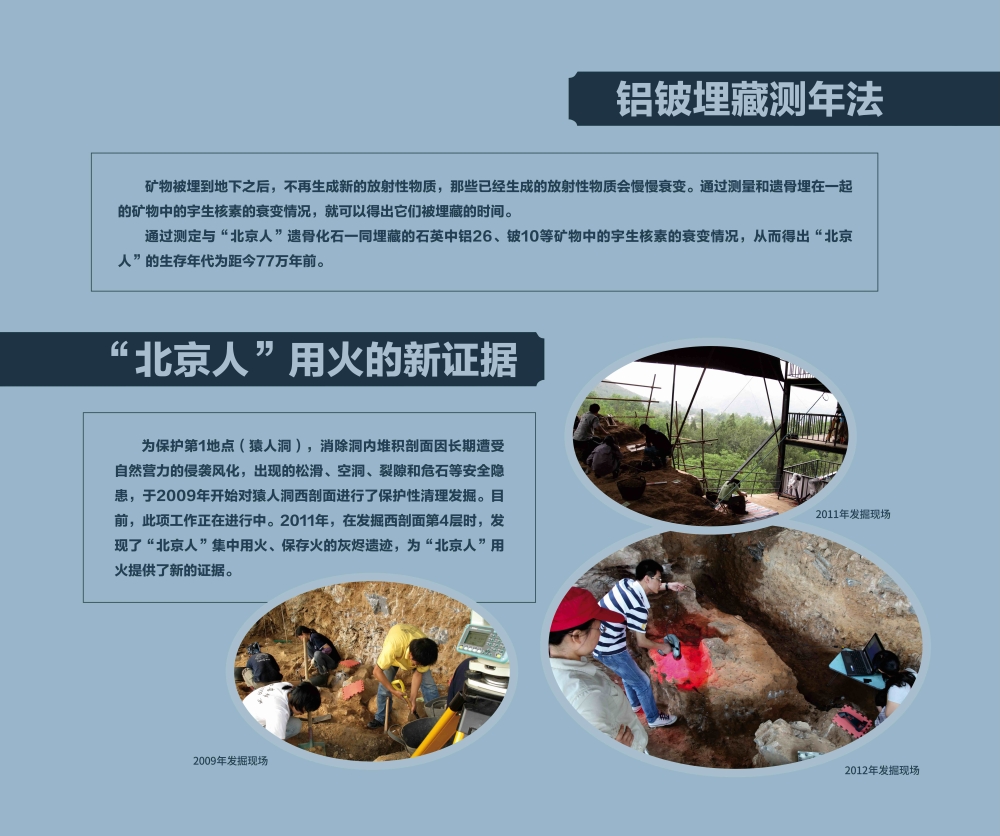 铝铍埋藏测年法

矿物被埋到地下之后，不再生成新的放射性物质，那些已经生成的放射性物质会慢慢衰变。通过测量和遗骨埋在一起的矿物中的宇生核素的衰变情况，就可以得出它们被埋藏的时间。

通过测定与“北京人”遗骨化石一同埋藏的石英中铝26、铍10等矿物中的宇生核素的衰变情况，从而得出“北京人”的生存年代为距今77万年前。

“北京人”用火的新证据

为保护第1地点（猿人洞），消除洞内堆积剖面因长期遭受自然营力的侵袭风化，出现的松滑、空洞、裂隙和危石等安全隐患，于2009年开始对猿人洞西剖面进行了保护性清理发掘。目前，此项工作正在进行中。2011年，在发掘西剖面第4层时，发现了“北京人”集中用火、保存火的灰烬遗迹，为“北京人”用火提供了新的证据。

2011年发掘现场

2009年发掘现场

2012年发掘现场